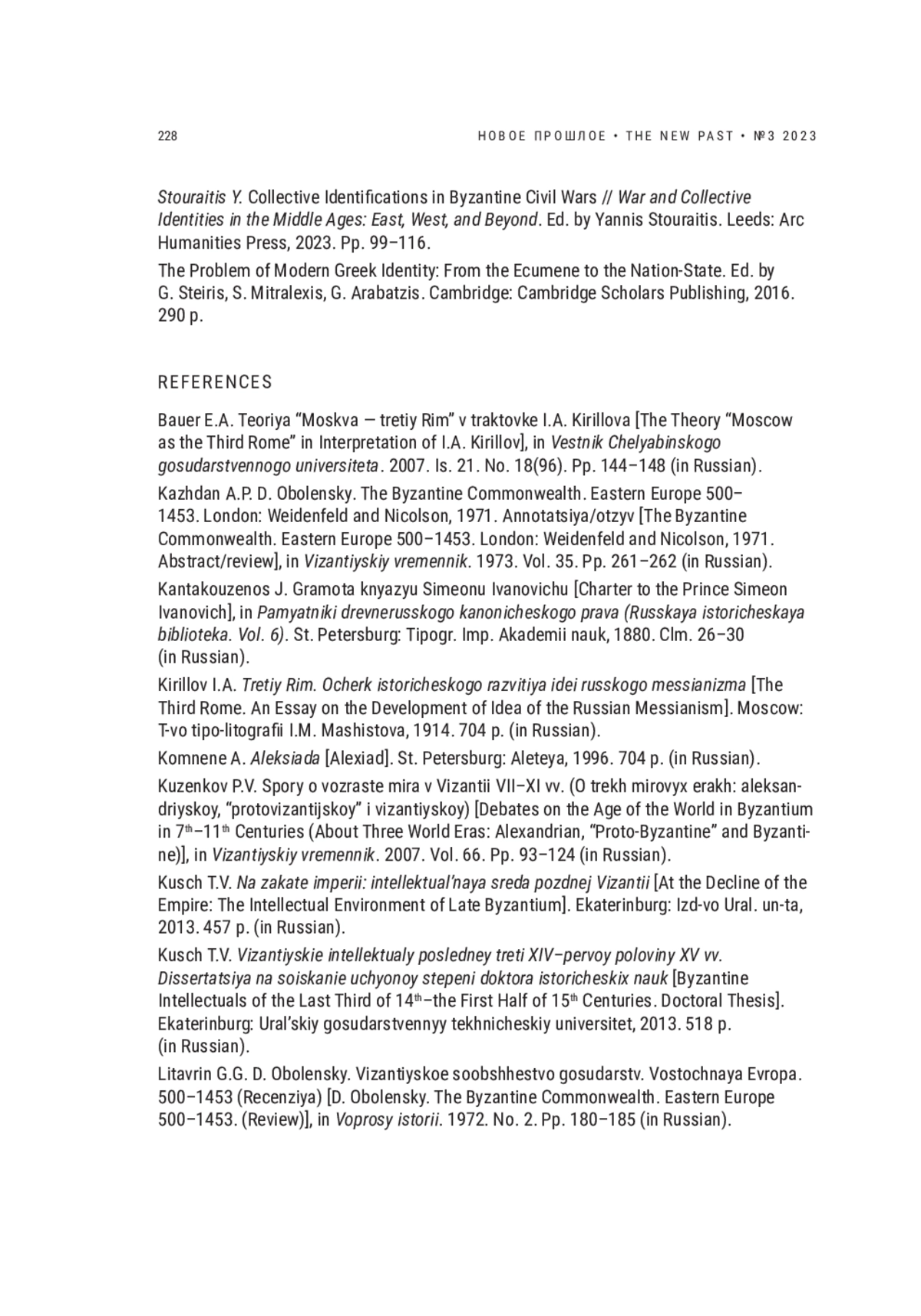 228

НОВОЕ ПРОШЛОЕ • THE NEW PAST • №3 2023

Stouraitis Y. Collective Identifications in Byzantine Civil Wars // War and Collective Identities in the Middle Ages: East, West, and Beyond. Ed. by Yannis Stouraitis. Leeds: Arc Humanities Press, 2023. Pp. 99–116.

The Problem of Modern Greek Identity: From the Ecumene to the Nation-State. Ed. by G. Steiris, S. Mitralexis, G. Arabatzis. Cambridge: Cambridge Scholars Publishing, 2016. 290 p.

REFERENCES

Bauer E.A. Teoriya “Moskva — tretiy Rim” v traktovke I.A. Kirillova [The Theory “Moscow as the Third Rome” in Interpretation of I.A. Kirillov], in Vestnik Chelyabinskogo gosudarstvennogo universiteta. 2007. Is. 21. No. 18(96). Pp. 144–148 (in Russian).

Kazhdan A.P. D. Obolensky. The Byzantine Commonwealth. Eastern Europe 500–1453. London: Weidenfeld and Nicolson, 1971. Annotatsiya/otzyv [The Byzantine Commonwealth. Eastern Europe 500–1453. London: Weidenfeld and Nicolson, 1971. Abstract/review], in Vizantiyskiy vremennik. 1973. Vol. 35. Pp. 261–262 (in Russian).

Kantakouzenos J. Gramota knyazyu Simeonu Ivanovichu [Charter to the Prince Simeon Ivanovich], in Pamyatniki drevnerusskogo kanonicheskogo prava (Russkaya istoricheskaya biblioteka. Vol. 6). St. Petersburg: Tipogr. Imp. Akademii nauk, 1880. Clm. 26–30 (in Russian).

Kirillov I.A. Tretiy Rim. Ocherk istoricheskogo razvitiya idei russkogo messianizma [The Third Rome. An Essay on the Development of Idea of the Russian Messianism]. Moscow: T-vo tipo-litografii I.M. Mashistova, 1914. 704 p. (in Russian).

Komnene A. Aleksiada [Alexiad]. St. Petersburg: Aleteya, 1996. 704 p. (in Russian).

Kuzenkov P.V. Spory o vozraste mira v Vizantii VII–XI vv. (O trekh mirovyx erakh: aleksandriyskoy, “protovizantijskoy” i vizantiyskoy) [Debates on the Age of the World in Byzantium in $7^{th}$–$11^{th}$ Centuries (About Three World Eras: Alexandrian, “Proto-Byzantine” and Byzantine)], in Vizantiyskiy vremennik. 2007. Vol. 66. Pp. 93–124 (in Russian).

Kusch T.V. Na zakate imperii: intellektual’naya sreda pozdnej Vizantii [At the Decline of the Empire: The Intellectual Environment of Late Byzantium]. Ekaterinburg: Izd-vo Ural. un-ta, 2013. 457 p. (in Russian).

Kusch T.V. Vizantiyskie intellektualy posledney treti XIV–pervoy poloviny XV vv. Dissertatsiya na soiskanie uchyonoy stepeni doktora istoricheskix nauk [Byzantine Intellectuals of the Last Third of $14^{th}$–the First Half of $15^{th}$ Centuries. Doctoral Thesis]. Ekaterinburg: Ural’skiy gosudarstvennyy tekhnicheskiy universitet, 2013. 518 p. (in Russian).

Litavrin G.G. D. Obolensky. Vizantiyskoe soobshhestvo gosudarstv. Vostochnaya Evropa. 500–1453 (Recenziya) [D. Obolensky. The Byzantine Commonwealth. Eastern Europe 500–1453. (Review)], in Voprosy istorii. 1972. No. 2. Pp. 180–185 (in Russian).